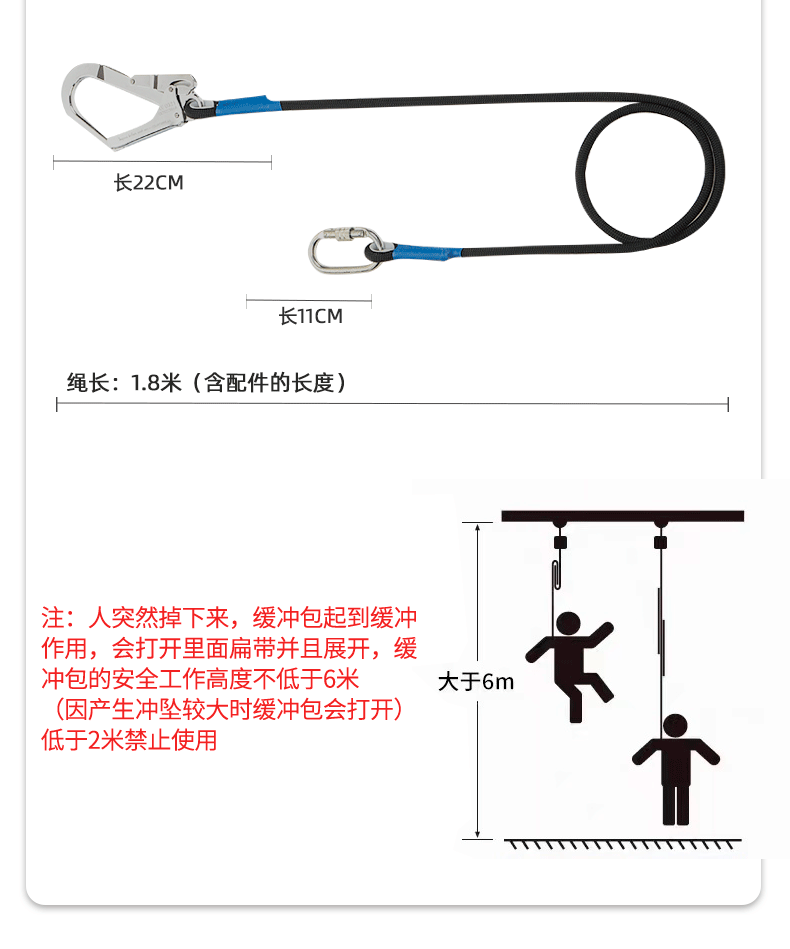 长22CM

长11CM

绳长：1.8米（含配件的长度）

注：人突然掉下来，缓冲包起到缓冲作用，会打开里面扁带并且展开，缓冲包的安全工作高度不低于6米（因产生冲坠较大时缓冲包会打开）低于2米禁止使用

大于6m